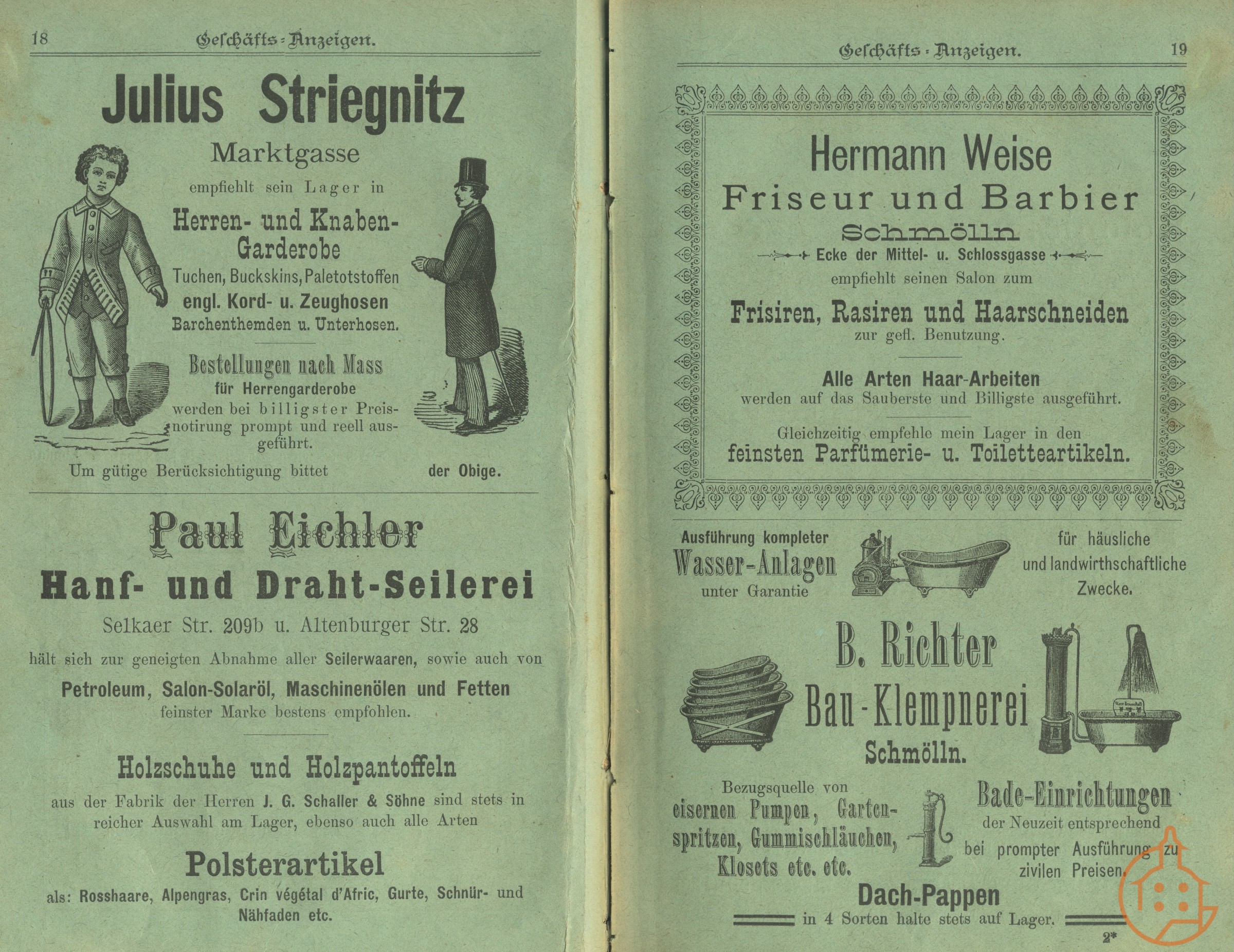 18 Geschäfts-Anzeigen.

Julius Striegnitz

Marktgasse

empfiehlt sein Lager in

Herren- und Knaben-Garderobe

Tuchen, Buckskins, Paletotstoffen

engl. Kord- u. Zeughosen

Barchenthemden u. Unterhosen.

Bestellungen nach Mass

für Herrengarderobe

werden bei billigster Preisnotirung prompt und reell ausgeführt.

Um gütige Berücksichtigung bittet der Obige.

Paul Eichler

Hanf- und Draht-Seilerei

Selkaer Str. 209b u. Altenburger Str. 28

hält sich zur geneigten Abnahme aller Seilerwaaren, sowie auch von

Petroleum, Salon-Solaröl, Maschinenölen und Fetten

feinster Marke bestens empfohlen.

Holzschuhe und Holzpantoffeln

aus der Fabrik der Herren J. G. Schaller & Söhne sind stets in reicher Auswahl am Lager, ebenso auch alle Arten

Polsterartikel

als: Rosshaare, Alpengras, Crin végétal d'Afric, Gurte, Schnür- und Nähfaden etc.

Geschäfts-Anzeigen. 19

Hermann Weise

Friseur und Barbier

Schmölln

Ecke der Mittel- u. Schlossgasse

empfiehlt seinen Salon zum

Frisiren, Rasiren und Haarschneiden

zur gefl. Benutzung.

Alle Arten Haar-Arbeiten

werden auf das Sauberste und Billigste ausgeführt.

Gleichzeitig empfehle mein Lager in den

feinsten Parfümerie- u. Toiletteartikeln.

Ausführung kompleter

Wasser-Anlagen

unter Garantie

für häusliche und landwirthschaftliche Zwecke.

B. Richter

Bau-Klempnerei

Schmölln.

Bezugsquelle von

eisernen Pumpen, Gartenspritzen, Gummischläuchen, Klosets etc. etc.

Bade-Einrichtungen

der Neuzeit entsprechend

bei prompter Ausführung zu zivilen Preisen.

Dach-Pappen

in 4 Sorten halte stets auf Lager.

2*